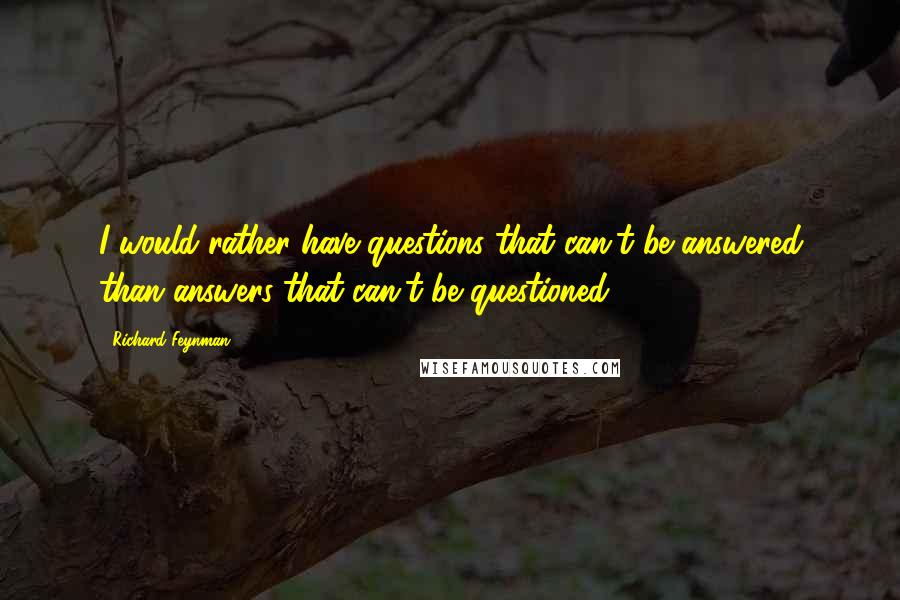 I would rather have questions that can't be answered than answers that can't be questioned.

Richard Feynman

WISEFAMOUSQUOTES.COM